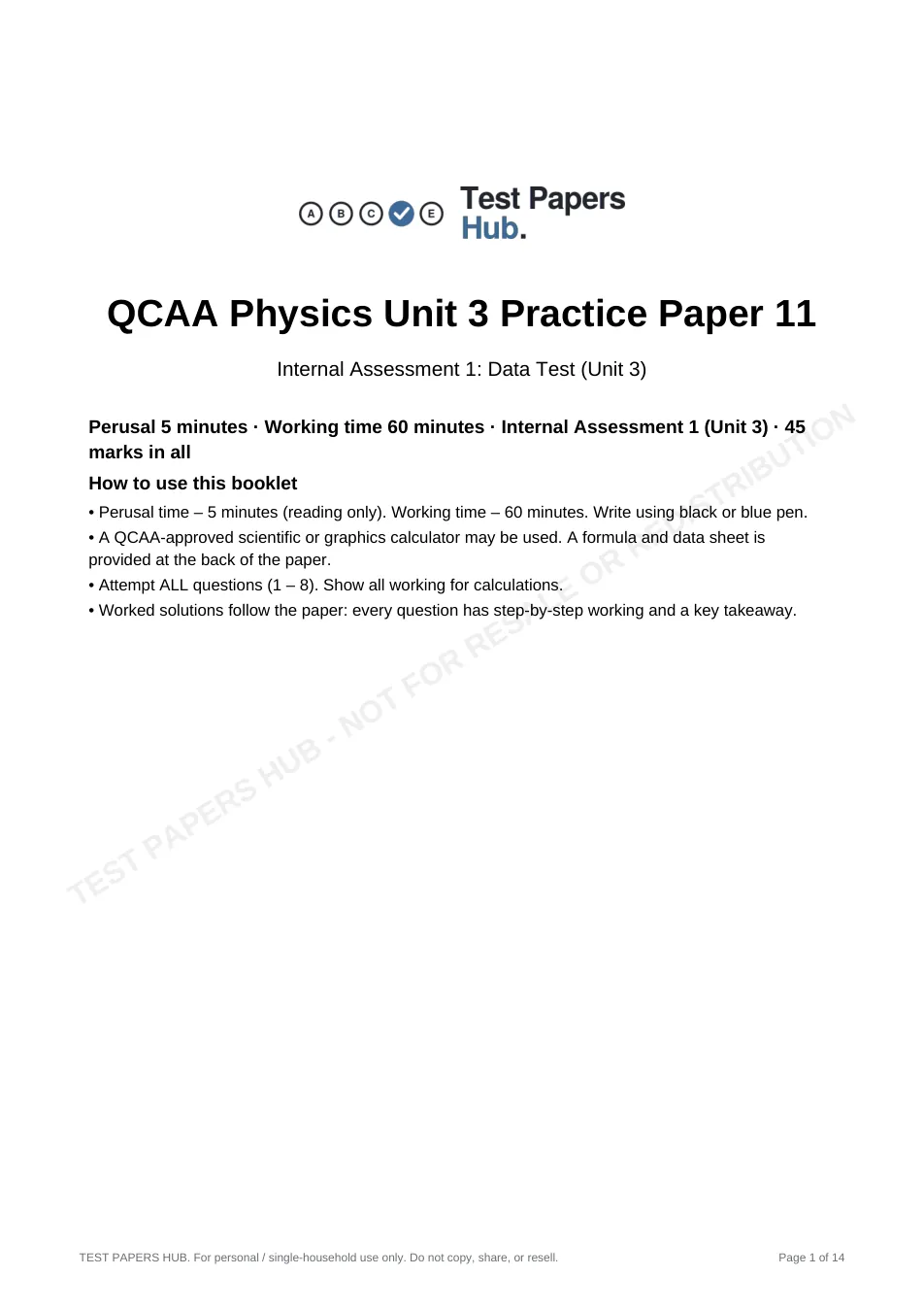 A B C E Test Papers Hub.

QCAA Physics Unit 3 Practice Paper 11

Internal Assessment 1: Data Test (Unit 3)

Perusal 5 minutes · Working time 60 minutes · Internal Assessment 1 (Unit 3) · 45 marks in all

How to use this booklet

• Perusal time – 5 minutes (reading only). Working time – 60 minutes. Write using black or blue pen.
• A QCAA-approved scientific or graphics calculator may be used. A formula and data sheet is provided at the back of the paper.
• Attempt ALL questions (1 – 8). Show all working for calculations.
• Worked solutions follow the paper: every question has step-by-step working and a key takeaway.

TEST PAPERS HUB. For personal / single-household use only. Do not copy, share, or resell.

Page 1 of 14

TEST PAPERS HUB - NOT FOR RESALE OR REDISTRIBUTION